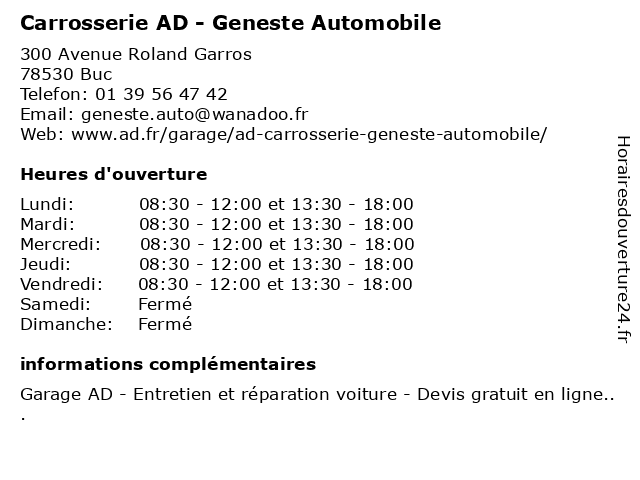 Carrosserie AD - Geneste Automobile

300 Avenue Roland Garros
78530 Buc
Telefon: 01 39 56 47 42
Email: geneste.auto@wanadoo.fr
Web: www.ad.fr/garage/ad-carrosserie-geneste-automobile/

Heures d'ouverture

| | |
|---|---|
| Lundi: | 08:30 - 12:00 et 13:30 - 18:00 |
| Mardi: | 08:30 - 12:00 et 13:30 - 18:00 |
| Mercredi: | 08:30 - 12:00 et 13:30 - 18:00 |
| Jeudi: | 08:30 - 12:00 et 13:30 - 18:00 |
| Vendredi: | 08:30 - 12:00 et 13:30 - 18:00 |
| Samedi: | Fermé |
| Dimanche: | Fermé |

informations complémentaires

Garage AD - Entretien et réparation voiture - Devis gratuit en ligne..
.

Horairesdouverture24.fr